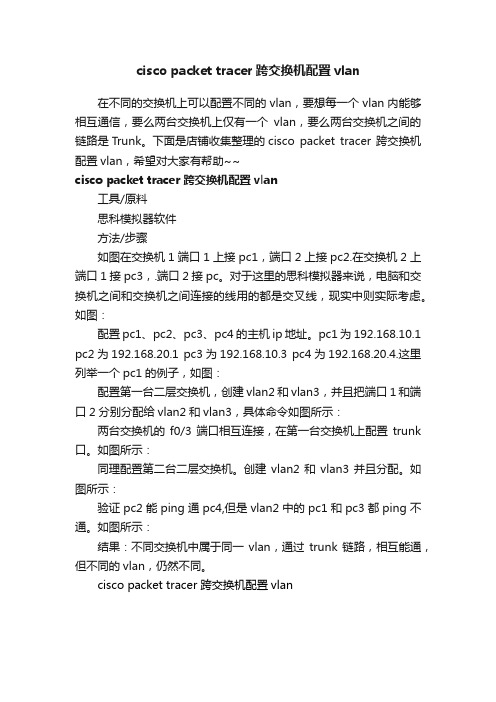 cisco packet tracer 跨交换机配置 vlan

在不同的交换机上可以配置不同的 vlan，要想每一个 vlan 内能够相互通信，要么两台交换机上仅有一个 vlan，要么两台交换机之间的链路是 Trunk。下面是店铺收集整理的 cisco packet tracer 跨交换机配置 vlan，希望对大家有帮助~~

cisco packet tracer 跨交换机配置 vlan

工具/原料

思科模拟器软件

方法/步骤

如图在交换机 1 端口 1 上接 pc1，端口 2 上接 pc2.在交换机 2 上端口 1 接 pc3，.端口 2 接 pc。对于这里的思科模拟器来说，电脑和交换机之间和交换机之间连接的线用的都是交叉线，现实中则实际考虑。如图：

配置 pc1、pc2、pc3、pc4 的主机 ip 地址。pc1 为 192.168.10.1 pc2 为 192.168.20.1 pc3 为 192.168.10.3 pc4 为 192.168.20.4.这里列举一个 pc1 的例子，如图：

配置第一台二层交换机，创建 vlan2 和 vlan3，并且把端口 1 和端口 2 分别分配给 vlan2 和 vlan3，具体命令如图所示：

两台交换机的 f0/3 端口相互连接，在第一台交换机上配置 trunk 口。如图所示：

同理配置第二台二层交换机。创建 vlan2 和 vlan3 并且分配。如图所示：

验证 pc2 能 ping 通 pc4,但是 vlan2 中的 pc1 和 pc3 都 ping 不通。如图所示：

结果：不同交换机中属于同一 vlan，通过 trunk 链路，相互能通，但不同的 vlan，仍然不同。

cisco packet tracer 跨交换机配置 vlan